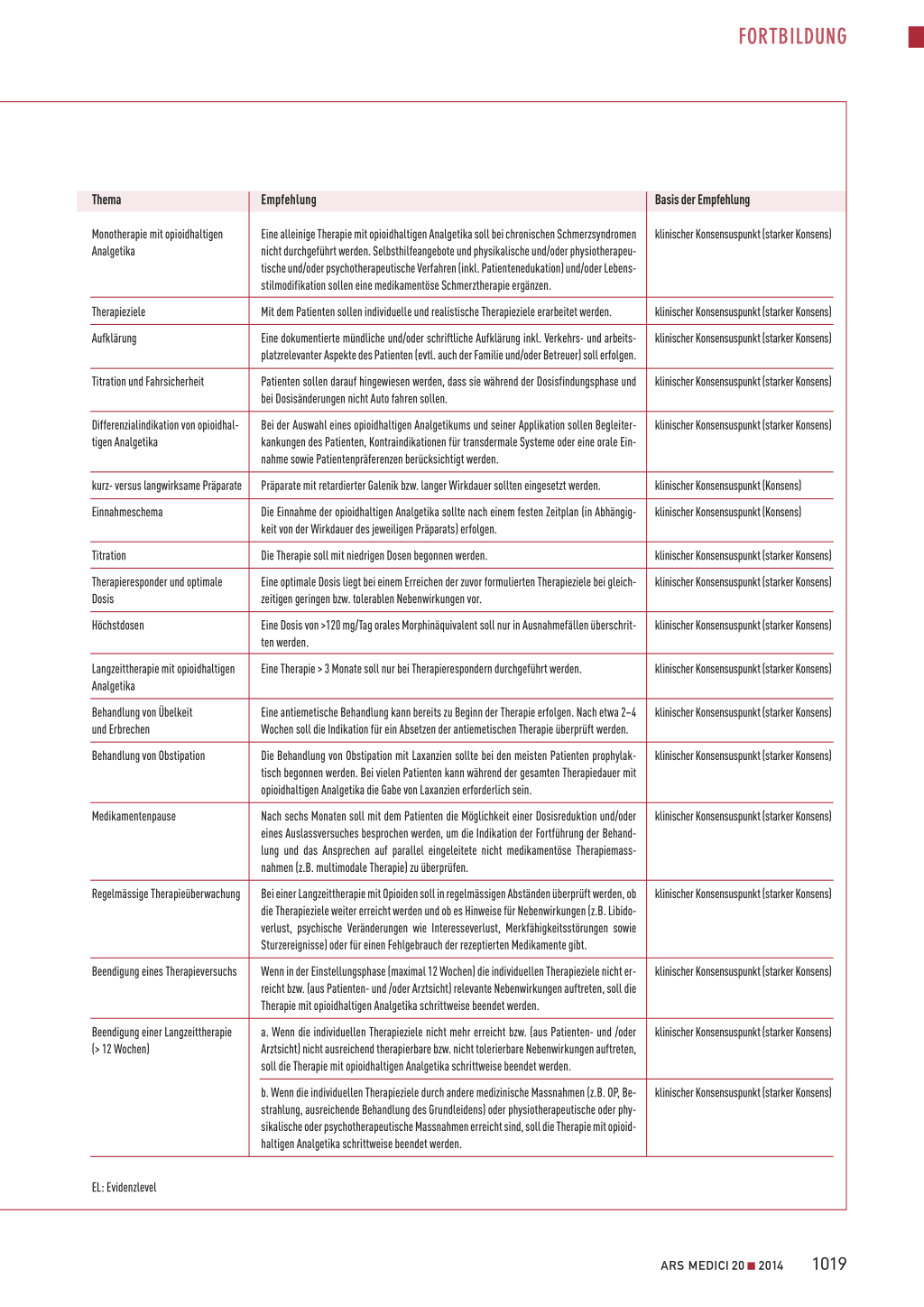 FORTBILDUNG

| Thema | Empfehlung | Basis der Empfehlung |
|---|---|---|
| Monotherapie mit opioidhaltigen Analgetika | Eine alleinige Therapie mit opioidhaltigen Analgetika soll bei chronischen Schmerzsyndromen nicht durchgeführt werden. Selbsthilfeangebote und physikalische und/oder physiotherapeutische und/oder psychotherapeutische Verfahren (inkl. Patientenedukation) und/oder Lebensstilmodifikation sollen eine medikamentöse Schmerztherapie ergänzen. | klinischer Konsensuspunkt (starker Konsens) |
| Therapieziele | Mit dem Patienten sollen individuelle und realistische Therapieziele erarbeitet werden. | klinischer Konsensuspunkt (starker Konsens) |
| Aufklärung | Eine dokumentierte mündliche und/oder schriftliche Aufklärung inkl. Verkehrs- und arbeitsplatzrelevanter Aspekte des Patienten (evtl. auch der Familie und/oder Betreuer) soll erfolgen. | klinischer Konsensuspunkt (starker Konsens) |
| Titration und Fahrsicherheit | Patienten sollen darauf hingewiesen werden, dass sie während der Dosisfindungsphase und bei Dosisänderungen nicht Auto fahren sollen. | klinischer Konsensuspunkt (starker Konsens) |
| Differenzialindikation von opioidhaltigen Analgetika | Bei der Auswahl eines opioidhaltigen Analgetikums und seiner Applikation sollen Begleiterkankungen des Patienten, Kontraindikationen für transdermale Systeme oder eine orale Einnahme sowie Patientenpräferenzen berücksichtigt werden. | klinischer Konsensuspunkt (starker Konsens) |
| kurz- versus langwirksame Präparate | Präparate mit retardierter Galenik bzw. langer Wirkdauer sollten eingesetzt werden. | klinischer Konsensuspunkt (Konsens) |
| Einnahmeschema | Die Einnahme der opioidhaltigen Analgetika sollte nach einem festen Zeitplan (in Abhängigkeit von der Wirkdauer des jeweiligen Präparats) erfolgen. | klinischer Konsensuspunkt (Konsens) |
| Titration | Die Therapie soll mit niedrigen Dosen begonnen werden. | klinischer Konsensuspunkt (starker Konsens) |
| Therapieresponder und optimale Dosis | Eine optimale Dosis liegt bei einem Erreichen der zuvor formulierten Therapieziele bei gleichzeitigen geringen bzw. tolerablen Nebenwirkungen vor. | klinischer Konsensuspunkt (starker Konsens) |
| Höchstdosen | Eine Dosis von >120 mg/Tag orales Morphinäquivalent soll nur in Ausnahmefällen überschritten werden. | klinischer Konsensuspunkt (starker Konsens) |
| Langzeittherapie mit opioidhaltigen Analgetika | Eine Therapie > 3 Monate soll nur bei Therapierespondern durchgeführt werden. | klinischer Konsensuspunkt (starker Konsens) |
| Behandlung von Übelkeit und Erbrechen | Eine antiemetische Behandlung kann bereits zu Beginn der Therapie erfolgen. Nach etwa 2–4 Wochen soll die Indikation für ein Absetzen der antiemetischen Therapie überprüft werden. | klinischer Konsensuspunkt (starker Konsens) |
| Behandlung von Obstipation | Die Behandlung von Obstipation mit Laxanzien sollte bei den meisten Patienten prophylaktisch begonnen werden. Bei vielen Patienten kann während der gesamten Therapiedauer mit opioidhaltigen Analgetika die Gabe von Laxanzien erforderlich sein. | klinischer Konsensuspunkt (starker Konsens) |
| Medikamentenpause | Nach sechs Monaten soll mit dem Patienten die Möglichkeit einer Dosisreduktion und/oder eines Auslassversuches besprochen werden, um die Indikation der Fortführung der Behandlung und das Ansprechen auf parallel eingeleitete nicht medikamentöse Therapiemassnahmen (z.B. multimodale Therapie) zu überprüfen. | klinischer Konsensuspunkt (starker Konsens) |
| Regelmässige Therapieüberwachung | Bei einer Langzeittherapie mit Opioiden soll in regelmässigen Abständen überprüft werden, ob die Therapieziele weiter erreicht werden und ob es Hinweise für Nebenwirkungen (z.B. Libidoverlust, psychische Veränderungen wie Interesseverlust, Merkfähigkeitsstörungen sowie Sturzereignisse) oder für einen Fehlgebrauch der rezeptierten Medikamente gibt. | klinischer Konsensuspunkt (starker Konsens) |
| Beendigung eines Therapieversuchs | Wenn in der Einstellungsphase (maximal 12 Wochen) die individuellen Therapieziele nicht erreicht bzw. (aus Patienten- und /oder Arztsicht) relevante Nebenwirkungen auftreten, soll die Therapie mit opioidhaltigen Analgetika schrittweise beendet werden. | klinischer Konsensuspunkt (starker Konsens) |
| Beendigung einer Langzeittherapie (> 12 Wochen) | a. Wenn die individuellen Therapieziele nicht mehr erreicht bzw. (aus Patienten- und /oder Arztsicht) nicht ausreichend therapierbare bzw. nicht tolerierbare Nebenwirkungen auftreten, soll die Therapie mit opioidhaltigen Analgetika schrittweise beendet werden. | klinischer Konsensuspunkt (starker Konsens) |
| | b. Wenn die individuellen Therapieziele durch andere medizinische Massnahmen (z.B. OP, Bestrahlung, ausreichende Behandlung des Grundleidens) oder physiotherapeutische oder physikalische oder psychotherapeutische Massnahmen erreicht sind, soll die Therapie mit opioidhaltigen Analgetika schrittweise beendet werden. | klinischer Konsensuspunkt (starker Konsens) |

EL: Evidenzlevel

ARS MEDICI 20 ■ 2014 1019